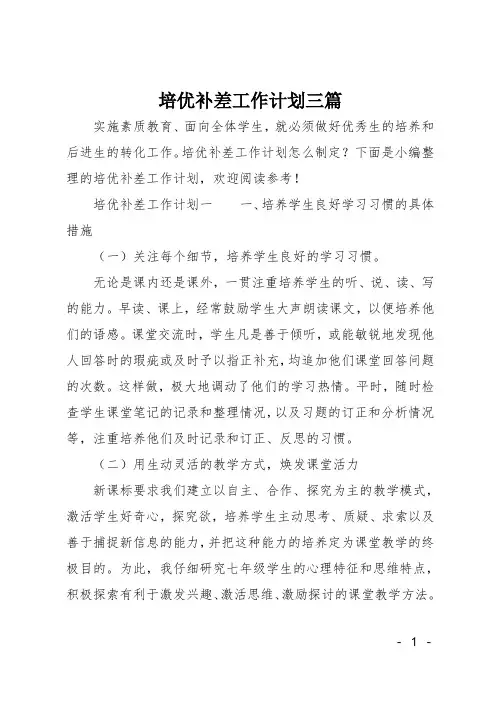 培优补差工作计划三篇

实施素质教育、面向全体学生，就必须做好优秀生的培养和后进生的转化工作。培优补差工作计划怎么制定？下面是小编整理的培优补差工作计划，欢迎阅读参考！

培优补差工作计划一　　一、培养学生良好学习习惯的具体措施

（一）关注每个细节，培养学生良好的学习习惯。

无论是课内还是课外，一贯注重培养学生的听、说、读、写的能力。早读、课上，经常鼓励学生大声朗读课文，以便培养他们的语感。课堂交流时，学生凡是善于倾听，或能敏锐地发现他人回答时的瑕疵或及时予以指正补充，均追加他们课堂回答问题的次数。这样做，极大地调动了他们的学习热情。平时，随时检查学生课堂笔记的记录和整理情况，以及习题的订正和分析情况等，注重培养他们及时记录和订正、反思的习惯。

（二）用生动灵活的教学方式，焕发课堂活力

新课标要求我们建立以自主、合作、探究为主的教学模式，激活学生好奇心，探究欲，培养学生主动思考、质疑、求索以及善于捕捉新信息的能力，并把这种能力的培养定为课堂教学的终极目的。为此，我仔细研究七年级学生的心理特征和思维特点，积极探索有利于激发兴趣、激活思维、激励探讨的课堂教学方法。

- 1 -